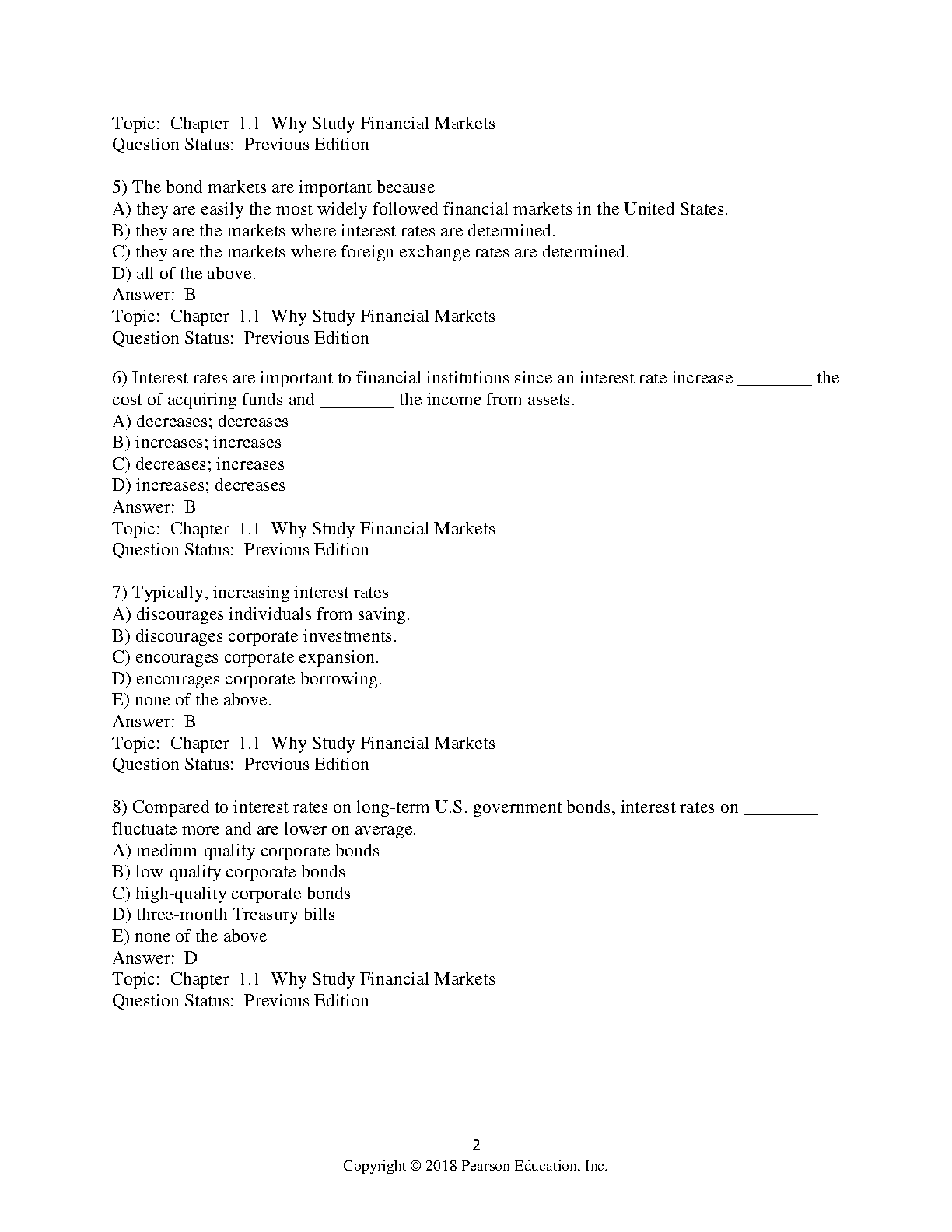 Topic: Chapter 1.1 Why Study Financial Markets
Question Status: Previous Edition

5) The bond markets are important because
A) they are easily the most widely followed financial markets in the United States.
B) they are the markets where interest rates are determined.
C) they are the markets where foreign exchange rates are determined.
D) all of the above.
Answer: B
Topic: Chapter 1.1 Why Study Financial Markets
Question Status: Previous Edition

6) Interest rates are important to financial institutions since an interest rate increase ________ the cost of acquiring funds and ________ the income from assets.
A) decreases; decreases
B) increases; increases
C) decreases; increases
D) increases; decreases
Answer: B
Topic: Chapter 1.1 Why Study Financial Markets
Question Status: Previous Edition

7) Typically, increasing interest rates
A) discourages individuals from saving.
B) discourages corporate investments.
C) encourages corporate expansion.
D) encourages corporate borrowing.
E) none of the above.
Answer: B
Topic: Chapter 1.1 Why Study Financial Markets
Question Status: Previous Edition

8) Compared to interest rates on long-term U.S. government bonds, interest rates on ________ fluctuate more and are lower on average.
A) medium-quality corporate bonds
B) low-quality corporate bonds
C) high-quality corporate bonds
D) three-month Treasury bills
E) none of the above
Answer: D
Topic: Chapter 1.1 Why Study Financial Markets
Question Status: Previous Edition

2
Copyright © 2018 Pearson Education, Inc.